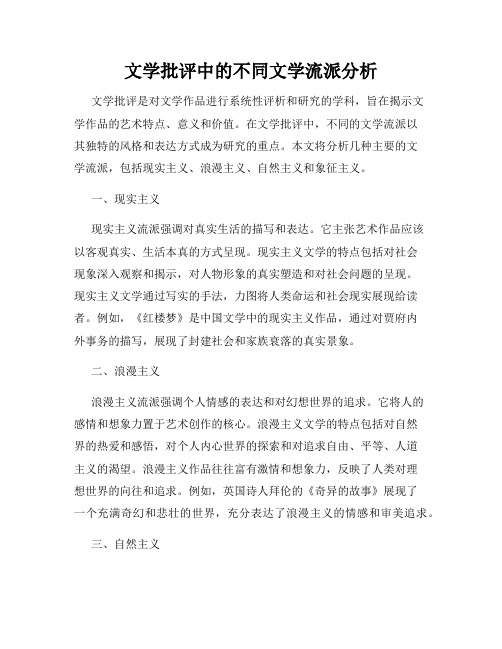 文学批评中的不同文学流派分析

文学批评是对文学作品进行系统性评析和研究的学科，旨在揭示文学作品的艺术特点、意义和价值。在文学批评中，不同的文学流派以其独特的风格和表达方式成为研究的重点。本文将分析几种主要的文学流派，包括现实主义、浪漫主义、自然主义和象征主义。

一、现实主义

现实主义流派强调对真实生活的描写和表达。它主张艺术作品应该以客观真实、生活本真的方式呈现。现实主义文学的特点包括对社会现象深入观察和揭示，对人物形象的真实塑造和对社会问题的呈现。现实主义文学通过写实的手法，力图将人类命运和社会现实展现给读者。例如，《红楼梦》是中国文学中的现实主义作品，通过对贾府内外事务的描写，展现了封建社会和家族衰落的真实景象。

二、浪漫主义

浪漫主义流派强调个人情感的表达和对幻想世界的追求。它将人的感情和想象力置于艺术创作的核心。浪漫主义文学的特点包括对自然界的热爱和感悟，对个人内心世界的探索和对追求自由、平等、人道主义的渴望。浪漫主义作品往往富有激情和想象力，反映了人类对理想世界的向往和追求。例如，英国诗人拜伦的《奇异的故事》展现了一个充满奇幻和悲壮的世界，充分表达了浪漫主义的情感和审美追求。

三、自然主义